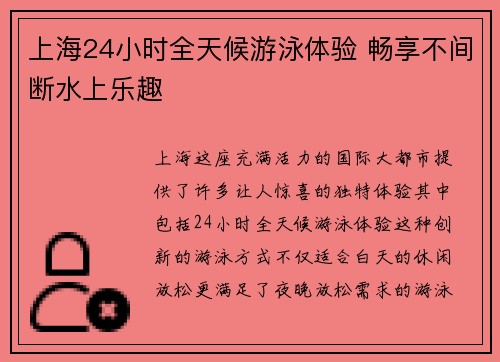 上海24小时全天候游泳体验 畅享不间断水上乐趣

上海这座充满活力的国际大都市提供了许多让人惊喜的独特体验其中包括24小时全天候游泳体验这种创新的游泳方式不仅适合白天的休闲放松更满足了夜晚放松需求的游泳